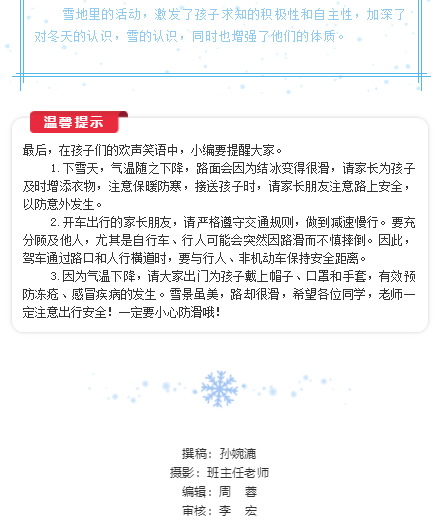 雪地里的活动，激发了孩子求知的积极性和自主性，加深了对冬天的认识，雪的认识，同时也增强了他们的体质。

温馨提示

最后，在孩子们的欢声笑语中，小编要提醒大家。

1. 下雪天，气温随之下降，路面会因为结冰变得很滑，请家长为孩子及时增添衣物，注意保暖防寒，接送孩子时，请家长朋友注意路上安全，以防意外发生。

2. 开车出行的家长朋友，请严格遵守交通规则，做到减速慢行。要充分顾及他人，尤其是自行车、行人可能会突然因路滑而不慎摔倒。因此，驾车通过路口和人行横道时，要与行人、非机动车保持安全距离。

3. 因为气温下降，请大家出门为孩子戴上帽子、口罩和手套，有效预防冻疮、感冒疾病的发生。雪景虽美，路却很滑，希望各位同学，老师一定注意出行安全！一定要小心防滑哦！

撰稿：孙婉滴
摄影：班主任老师
编辑：周　蓉
审核：李　宏